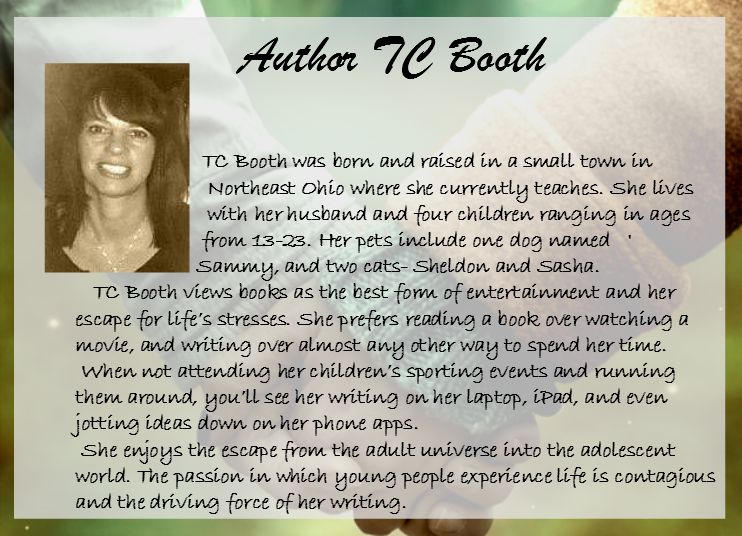 Author TC Booth

TC Booth was born and raised in a small town in Northeast Ohio where she currently teaches. She lives with her husband and four children ranging in ages from 13-23. Her pets include one dog named ' Sammy, and two cats- Sheldon and Sasha.

TC Booth views books as the best form of entertainment and her escape for life's stresses. She prefers reading a book over watching a movie, and writing over almost any other way to spend her time.

When not attending her children's sporting events and running them around, you'll see her writing on her laptop, iPad, and even jotting ideas down on her phone apps.

She enjoys the escape from the adult universe into the adolescent world. The passion in which young people experience life is contagious and the driving force of her writing.